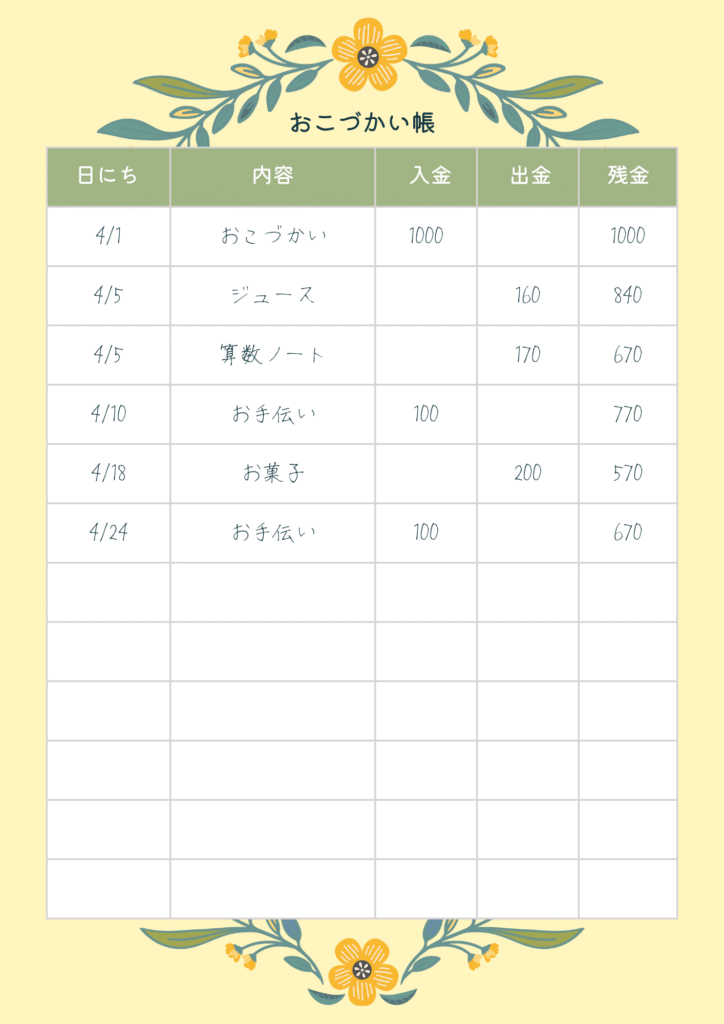 おこづかい帳

| 日にち | 内容 | 入金 | 出金 | 残金 |
|---|---|---|---|---|
| 4/1 | おこづかい | 1000 | | 1000 |
| 4/5 | ジュース | | 160 | 840 |
| 4/5 | 算数ノート | | 170 | 670 |
| 4/10 | お手伝い | 100 | | 770 |
| 4/18 | お菓子 | | 200 | 570 |
| 4/24 | お手伝い | 100 | | 670 |
| | | | | |
| | | | | |
| | | | | |
| | | | | |
| | | | | |
| | | | | |